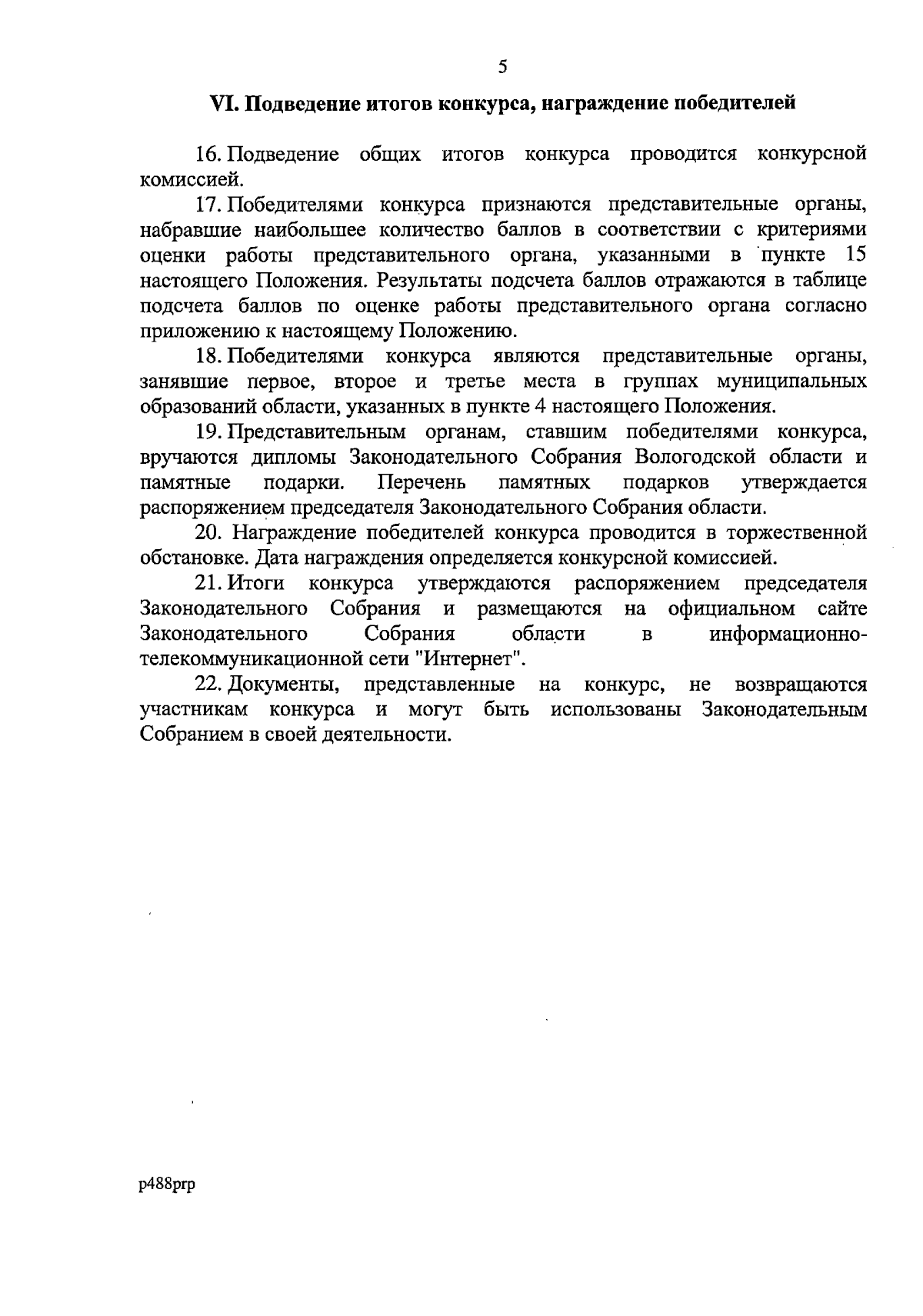 5

VI. Подведение итогов конкурса, награждение победителей

16. Подведение общих итогов конкурса проводится конкурсной комиссией.

17. Победителями конкурса признаются представительные органы, набравшие наибольшее количество баллов в соответствии с критериями оценки работы представительного органа, указанными в пункте 15 настоящего Положения. Результаты подсчета баллов отражаются в таблице подсчета баллов по оценке работы представительного органа согласно приложению к настоящему Положению.

18. Победителями конкурса являются представительные органы, занявшие первое, второе и третье места в группах муниципальных образований области, указанных в пункте 4 настоящего Положения.

19. Представительным органам, ставшим победителями конкурса, вручаются дипломы Законодательного Собрания Вологодской области и памятные подарки. Перечень памятных подарков утверждается распоряжением председателя Законодательного Собрания области.

20. Награждение победителей конкурса проводится в торжественной обстановке. Дата награждения определяется конкурсной комиссией.

21. Итоги конкурса утверждаются распоряжением председателя Законодательного Собрания и размещаются на официальном сайте Законодательного Собрания области в информационно-телекоммуникационной сети "Интернет".

22. Документы, представленные на конкурс, не возвращаются участникам конкурса и могут быть использованы Законодательным Собранием в своей деятельности.

р488ргр